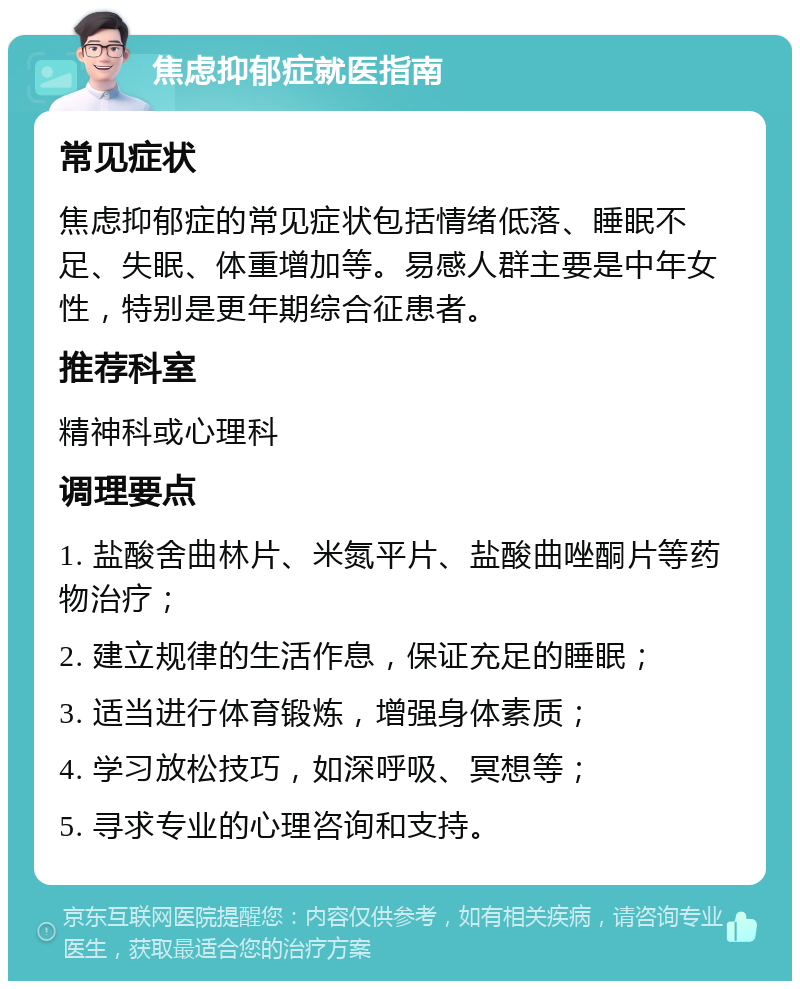 焦虑抑郁症就医指南

常见症状

焦虑抑郁症的常见症状包括情绪低落、睡眠不足、失眠、体重增加等。易感人群主要是中年女性，特别是更年期综合征患者。

推荐科室

精神科或心理科

调理要点

1. 盐酸舍曲林片、米氮平片、盐酸曲唑酮片等药物治疗；

2. 建立规律的生活作息，保证充足的睡眠；

3. 适当进行体育锻炼，增强身体素质；

4. 学习放松技巧，如深呼吸、冥想等；

5. 寻求专业的心理咨询和支持。

京东互联网医院提醒您：内容仅供参考，如有相关疾病，请咨询专业医生，获取最适合您的治疗方案